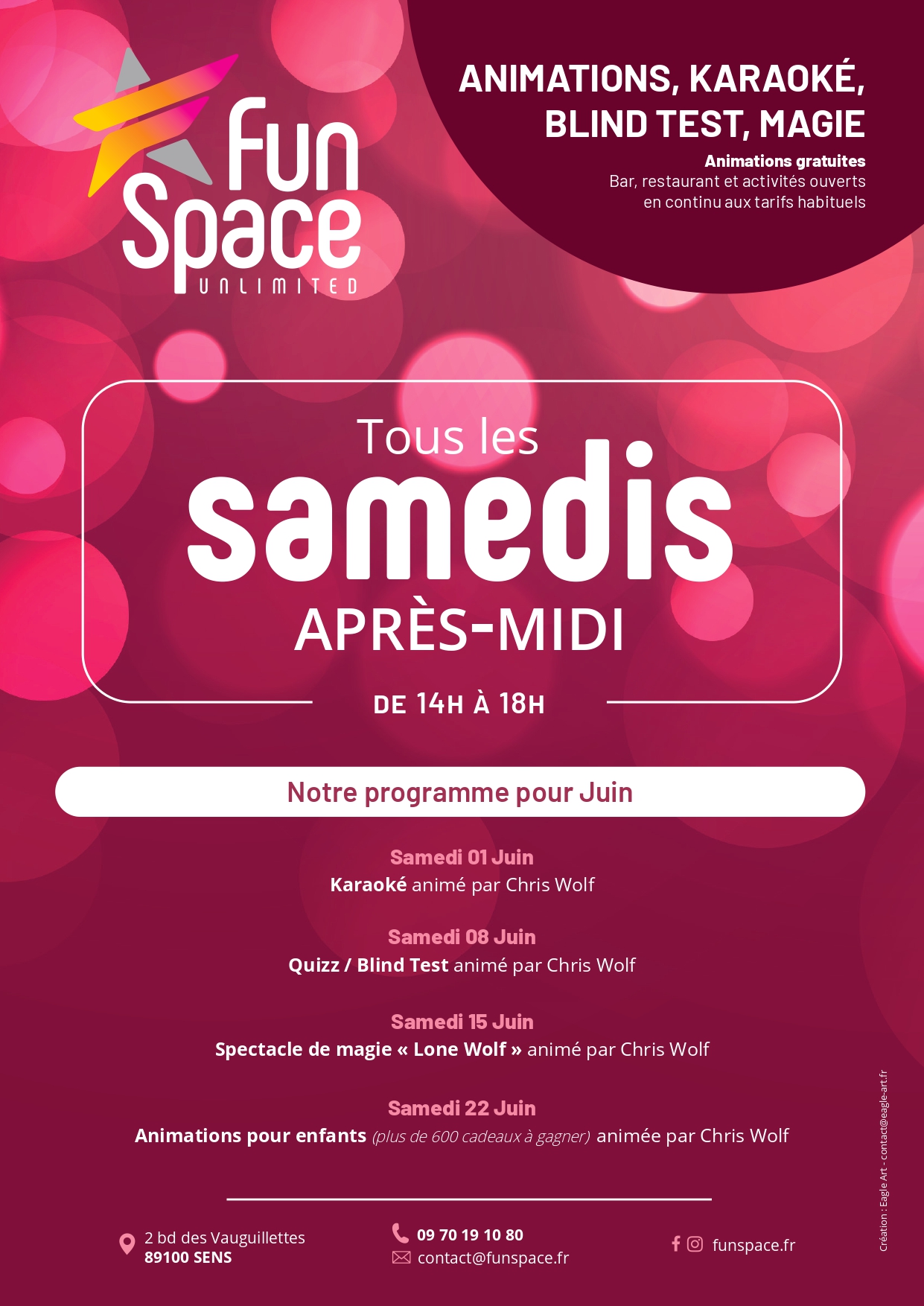 Fun Space UNLIMITED

ANIMATIONS, KARAOKÉ, BLIND TEST, MAGIE

Animations gratuites
Bar, restaurant et activités ouverts en continu aux tarifs habituels

Tous les samedis APRÈS-MIDI

DE 14H À 18H

Notre programme pour Juin

Samedi 01 Juin
Karaoké animé par Chris Wolf

Samedi 08 Juin
Quizz / Blind Test animé par Chris Wolf

Samedi 15 Juin
Spectacle de magie « Lone Wolf » animé par Chris Wolf

Samedi 22 Juin
Animations pour enfants (plus de 600 cadeaux à gagner) animée par Chris Wolf

2 bd des Vauguillettes
89100 SENS

09 70 19 10 80
contact@funspace.fr

funspace.fr

Création : Eagle Art - contact@eagle-art.fr